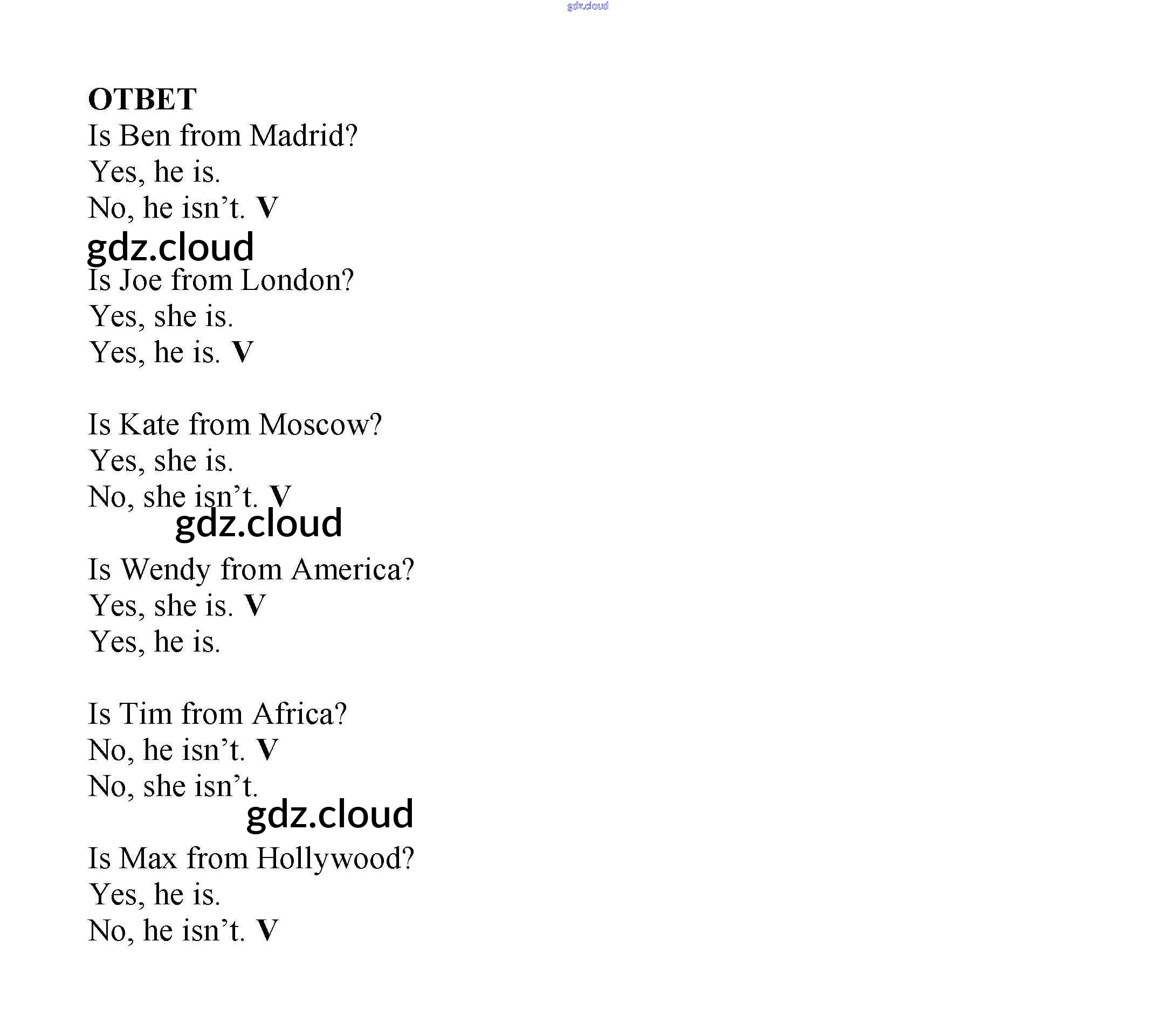 gdz.cloud

ОТВЕТ
Is Ben from Madrid?
Yes, he is.
No, he isn’t. V
gdz.cloud
Is Joe from London?
Yes, she is.
Yes, he is. V

Is Kate from Moscow?
Yes, she is.
No, she isn’t. V
gdz.cloud

Is Wendy from America?
Yes, she is. V
Yes, he is.

Is Tim from Africa?
No, he isn’t. V
No, she isn’t.
gdz.cloud
Is Max from Hollywood?
Yes, he is.
No, he isn’t. V